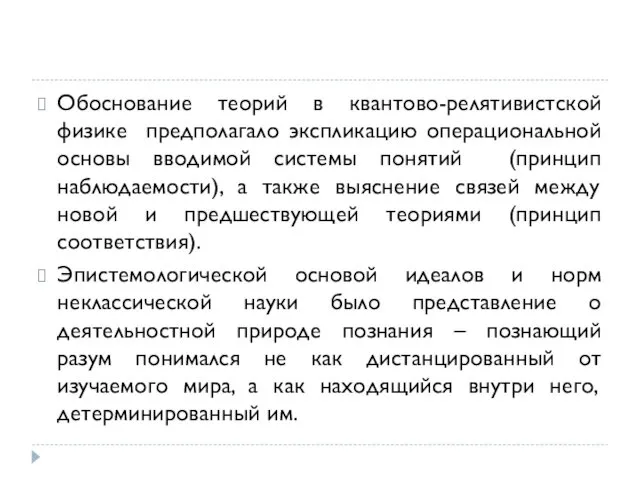 Обоснование теорий в квантово-релятивистской физике предполагало экспликацию операциональной основы вводимой системы понятий (принцип наблюдаемости), а также выяснение связей между новой и предшествующей теориями (принцип соответствия).

Эпистемологической основой идеалов и норм неклассической науки было представление о деятельностной природе познания – познающий разум понимался не как дистанцированный от изучаемого мира, а как находящийся внутри него, детерминированный им.